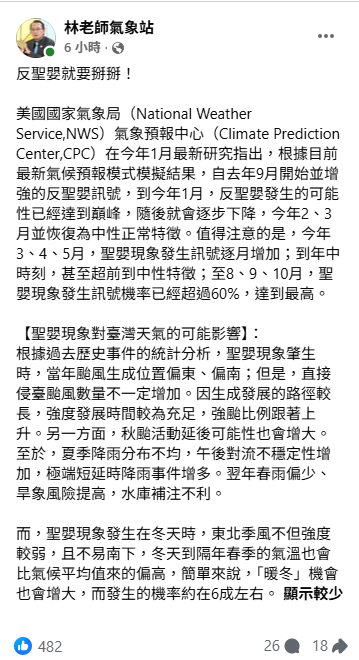 林老師氣象站
6 小時 ·

反聖嬰就要掰掰！

美國國家氣象局（National Weather Service,NWS）氣象預報中心（Climate Prediction Center,CPC）在今年1月最新研究指出，根據目前最新氣候預報模式模擬結果，自去年9月開始並增強的反聖嬰訊號，到今年1月，反聖嬰發生的可能性已經達到巔峰，隨後就會逐步下降，今年2、3月並恢復為中性正常特徵。值得注意的是，今年3、4、5月，聖嬰現象發生訊號逐月增加；到年中時刻，甚至超前到中性特徵；至8、9、10月，聖嬰現象發生訊號機率已經超過60%，達到最高。

【聖嬰現象對臺灣天氣的可能影響】：
根據過去歷史事件的統計分析，聖嬰現象肇生時，當年颱風生成位置偏東、偏南；但是，直接侵臺颱風數量不一定增加。因生成發展的路徑較長，強度發展時間較為充足，強颱比例跟著上升。另一方面，秋颱活動延後可能性也會增大。至於，夏季降雨分布不均，午後對流不穩定性增加，極端短延時降雨事件增多。翌年春雨偏少、旱象風險提高，水庫補注不利。

而，聖嬰現象發生在冬天時，東北季風不但強度較弱，且不易南下，冬天到隔年春季的氣溫也會比氣候平均值來的偏高，簡單來說，「暖冬」機會也會增大，而發生的機率約在6成左右。 顯示較少

482
26
18